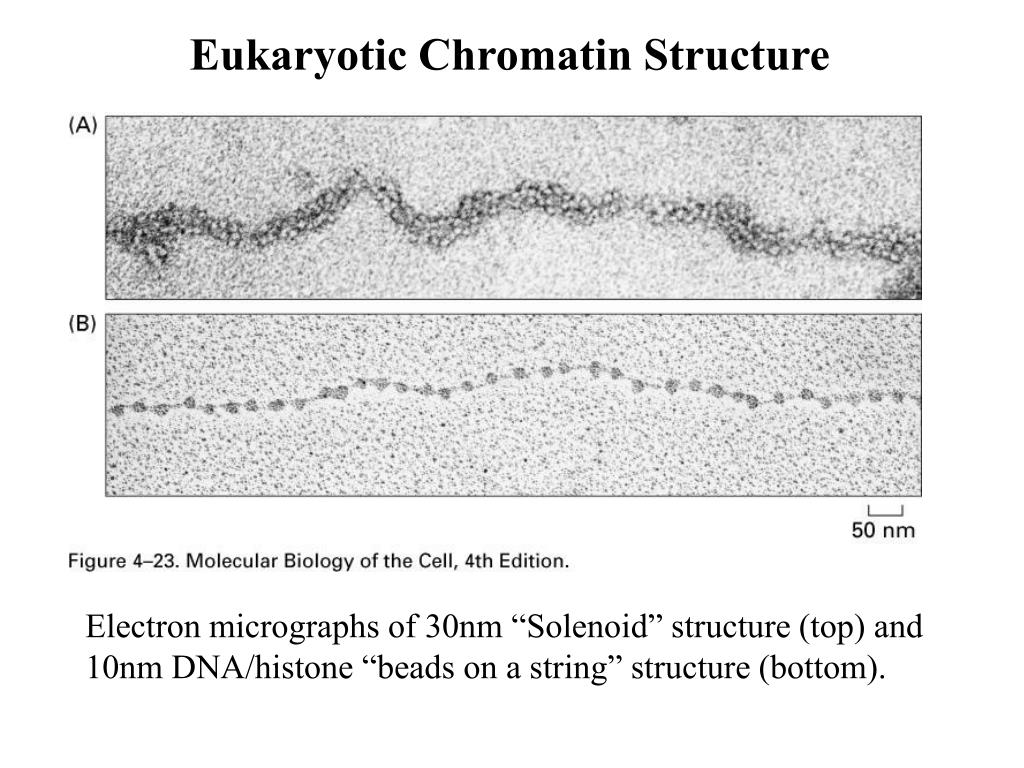 Eukaryotic Chromatin Structure

(A)

(B)

50 nm

Figure 4–23. Molecular Biology of the Cell, 4th Edition.

Electron micrographs of 30nm “Solenoid” structure (top) and 10nm DNA/histone “beads on a string” structure (bottom).